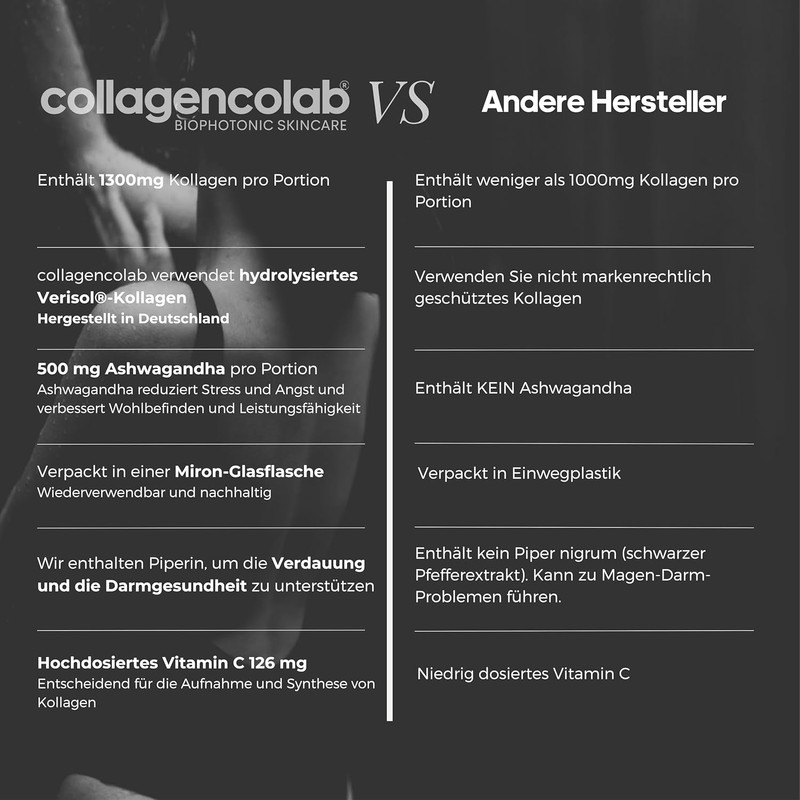 collagencolab®
BIOPHOTONIC SKINCARE

VS

Andere Hersteller

Enthält 1300mg Kollagen pro Portion

collagencolab verwendet hydrolysiertes Verisol®-Kollagen
Hergestellt in Deutschland

500 mg Ashwagandha pro Portion
Ashwagandha reduziert Stress und Angst und verbessert Wohlbefinden und Leistungsfähigkeit

Verpackt in einer Miron-Glasflasche
Wiederverwendbar und nachhaltig

Wir enthalten Piperin, um die Verdauung und die Darmgesundheit zu unterstützen

Hochdosiertes Vitamin C 126 mg
Entscheidend für die Aufnahme und Synthese von Kollagen

Enthält weniger als 1000mg Kollagen pro Portion

Verwenden Sie nicht markenrechtlich geschütztes Kollagen

Enthält KEIN Ashwagandha

Verpackt in Einwegplastik

Enthält kein Piper nigrum (schwarzer Pfefferextrakt). Kann zu Magen-Darm-Problemen führen.

Niedrig dosiertes Vitamin C